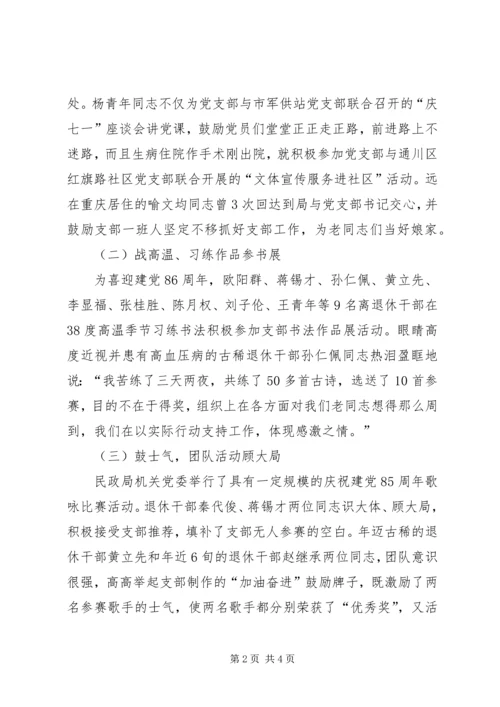 处。杨青年同志不仅为党支部与市军供站党支部联合召开的“庆七一”座谈会讲党课，鼓励党员们堂堂正正走正路，前进路上不迷路，而且生病住院作手术刚出院，就积极参加党支部与通川区红旗路社区党支部联合开展的“文体宣传服务进社区”活动。远在重庆居住的喻文均同志曾3次回达到局与党支部书记交心，并鼓励支部一班人坚定不移抓好支部工作，为老同志们当好娘家。

（二）战高温、习练作品参书展

为喜迎建党86周年，欧阳群、蒋锡才、孙仁佩、黄立先、李显福、张桂胜、陈月权、刘子伦、王青年等9名离退休干部在38度高温季节习练书法积极参加支部书法作品展活动。眼睛高度近视并患有高血压病的古稀退休干部孙仁佩同志热泪盈眶地说：“我苦练了三天两夜，共练了50多首古诗，选送了10首参赛，目的不在于得奖，组织上在各方面对我们老同志想得那么周到，我们在以实际行动支持工作，体现感激之情。”

（三）鼓士气，团队活动顾大局

民政局机关党委举行了具有一定规模的庆祝建党85周年歌咏比赛活动。退休干部秦代俊、蒋锡才两位同志识大体、顾大局，积极接受支部推荐，填补了支部无人参赛的空白。年迈古稀的退休干部黄立先和年近6旬的退休干部赵继承两位同志，团队意识很强，高高举起支部制作的“加油奋进”鼓励牌子，既激励了两名参赛歌手的士气，使两名歌手都分别荣获了“优秀奖”，又活

第2页 共4页